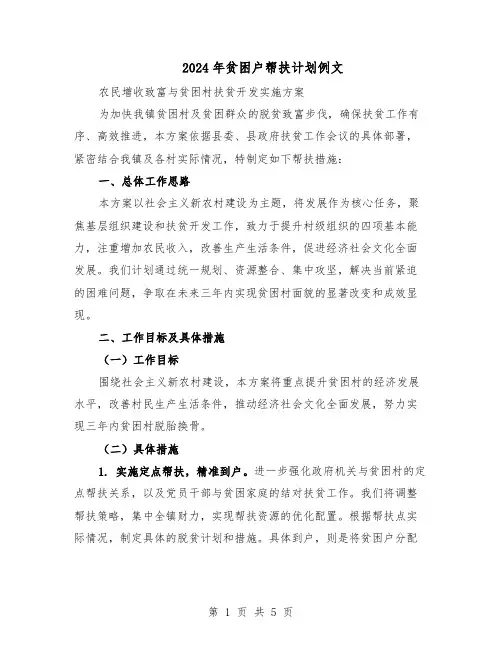 2024年贫困户帮扶计划例文

农民增收致富与贫困村扶贫开发实施方案

为加快我镇贫困村及贫困群众的脱贫致富步伐，确保扶贫工作有序、高效推进，本方案依据县委、县政府扶贫工作会议的具体部署，紧密结合我镇及各村实际情况，特制定如下帮扶措施：

一、总体工作思路

本方案以社会主义新农村建设为主题，将发展作为核心任务，聚焦基层组织建设和扶贫开发工作，致力于提升村级组织的四项基本能力，注重增加农民收入，改善生产生活条件，促进经济社会文化全面发展。我们计划通过统一规划、资源整合、集中攻坚，解决当前紧迫的困难问题，争取在未来三年内实现贫困村面貌的显著改变和成效显现。

二、工作目标及具体措施

（一）工作目标

围绕社会主义新农村建设，本方案将重点提升贫困村的经济发展水平，改善村民生产生活条件，推动经济社会文化全面发展，努力实现三年内贫困村脱胎换骨。

（二）具体措施

1. 实施定点帮扶，精准到户。进一步强化政府机关与贫困村的定点帮扶关系，以及党员干部与贫困家庭的结对扶贫工作。我们将调整帮扶策略，集中全镇财力，实现帮扶资源的优化配置。根据帮扶点实际情况，制定具体的脱贫计划和措施。具体到户，则是将贫困户分配

第 1 页 共 5 页